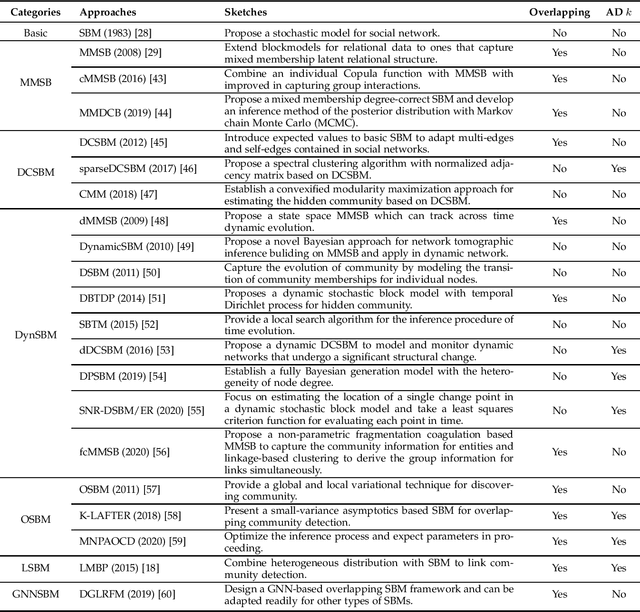 | Categories | Approaches | Sketches | Overlapping | AD $k$ |
|---|---|---|---|---|
| Basic | SBM (1983) [28] | Propose a stochastic model for social network. | No | No |
| MMSB | MMSB (2008) [29] | Extend blockmodels for relational data to ones that capture mixed membership latent relational structure. | Yes | No |
| | cMMSB (2016) [43] | Combine an individual Copula function with MMSB with improved in capturing group interactions. | Yes | No |
| | MMDCB (2019) [44] | Propose a mixed membership degree-correct SBM and develop an inference method of the posterior distribution with Markov chain Monte Carlo (MCMC). | Yes | No |
| DCSBM | DCSBM (2012) [45] | Introduce expected values to basic SBM to adapt multi-edges and self-edges contained in social networks. | Yes | No |
| | sparseDCSBM (2017) [46] | Propose a spectral clustering algorithm with normalized adjacency matrix based on DCSBM. | No | Yes |
| | CMM (2018) [47] | Establish a convexified modularity maximization approach for estimating the hidden community based on DCSBM. | No | No |
| DynSBM | dMMSB (2009) [48] | Propose a state space MMSB which can track across time dynamic evolution. | Yes | No |
| | DynamicSBM (2010) [49] | Propose a novel Bayesian approach for network tomographic inference buliding on MMSB and apply in dynamic network. | No | No |
| | DSBM (2011) [50] | Capture the evolution of community by modeling the transition of community memberships for individual nodes. | No | No |
| | DBTDP (2014) [51] | Proposes a dynamic stochastic block model with temporal Dirichlet process for hidden community. | Yes | No |
| | SBTM (2015) [52] | Provide a local search algorithm for the inference procedure of time evolution. | No | No |
| | dDCSBM (2016) [53] | Propose a dynamic DCSBM to model and monitor dynamic networks that undergo a significant structural change. | No | Yes |
| | DPSBM (2019) [54] | Establish a fully Bayesian generation model with the heterogeneity of node degree. | No | Yes |
| | SNR-DSBM/ER (2020) [55] | Focus on estimating the location of a single change point in a dynamic stochastic block model and take a least squares criterion function for evaluating each point in time. | No | Yes |
| | fcMMSB (2020) [56] | Propose a non-parametric fragmentation coagulation based MMSB to capture the community information for entities and linkage-based clustering to derive the group information for links simultaneously. | Yes | No |
| OSBM | OSBM (2011) [57] | Provide a global and local variational technique for discovering community. | Yes | No |
| | K-LAFTER (2018) [58] | Present a small-variance asymptotics based SBM for overlapping community detection. | Yes | Yes |
| | MNPAOCD (2020) [59] | Optimize the inference process and expect parameters in proceeding. | Yes | Yes |
| LSBM | LMBP (2015) [18] | Combine heterogeneous distribution with SBM to link community detection. | Yes | Yes |
| GNNSBM | DGLRFM (2019) [60] | Design a GNN-based overlapping SBM framework and can be adapted readily for other types of SBMs. | Yes | No |